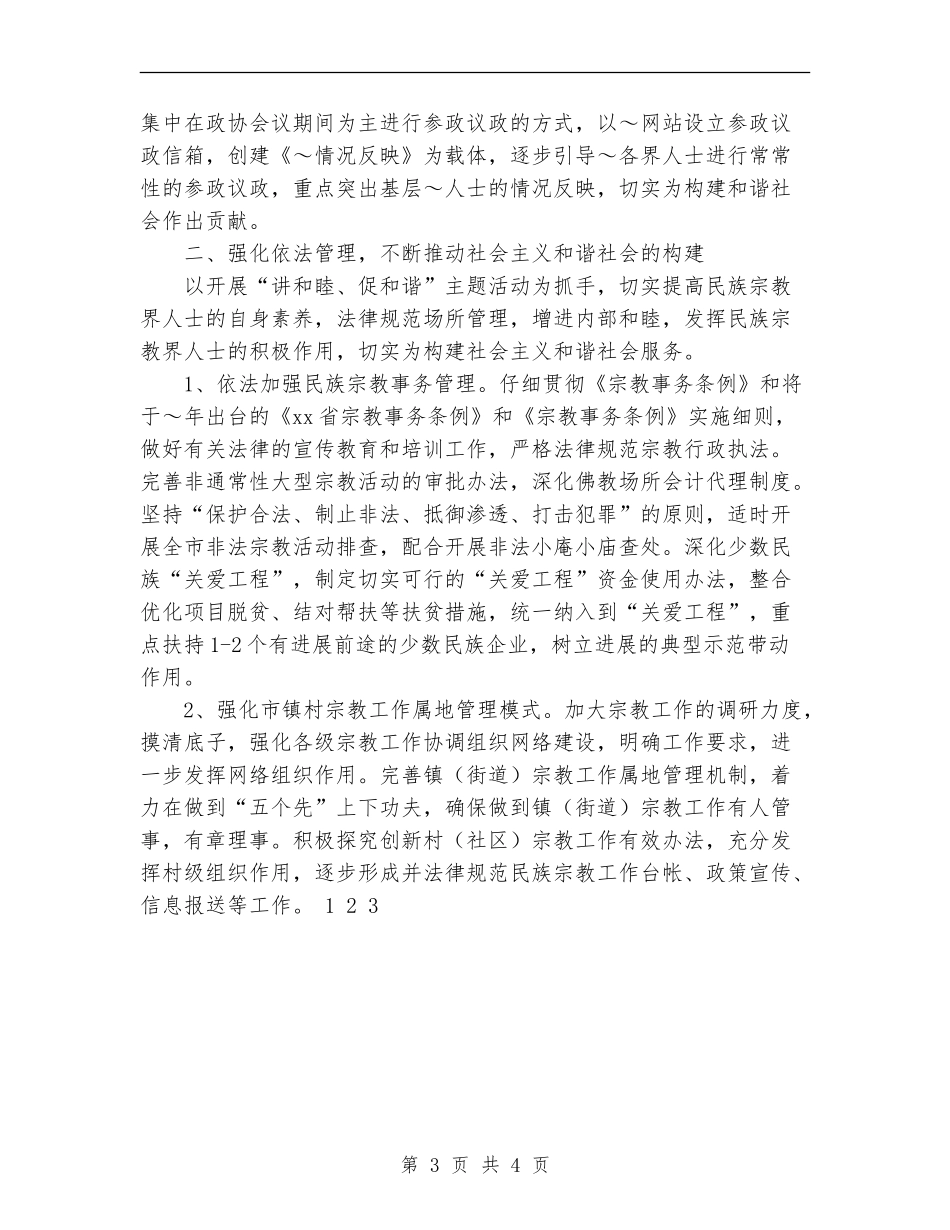 集中在政协会议期间为主进行参政议政的方式，以～网站设立参政议政信箱，创建《～情况反映》为载体，逐步引导～各界人士进行常常性的参政议政，重点突出基层～人士的情况反映，切实为构建和谐社会作出贡献。

二、强化依法管理，不断推动社会主义和谐社会的构建

以开展“讲和睦、促和谐”主题活动为抓手，切实提高民族宗教界人士的自身素养，法律规范场所管理，增进内部和睦，发挥民族宗教界人士的积极作用，切实为构建社会主义和谐社会服务。

1、依法加强民族宗教事务管理。仔细贯彻《宗教事务条例》和将于～年出台的《xx省宗教事务条例》和《宗教事务条例》实施细则，做好有关法律的宣传教育和培训工作，严格法律规范宗教行政执法。完善非通常性大型宗教活动的审批办法，深化佛教场所会计代理制度。坚持“保护合法、制止非法、抵御渗透、打击犯罪”的原则，适时开展全市非法宗教活动排查，配合开展非法小庵小庙查处。深化少数民族“关爱工程”，制定切实可行的“关爱工程”资金使用办法，整合优化项目脱贫、结对帮扶等扶贫措施，统一纳入到“关爱工程”，重点扶持1-2个有进展前途的少数民族企业，树立进展的典型示范带动作用。

2、强化市镇村宗教工作属地管理模式。加大宗教工作的调研力度，摸清底子，强化各级宗教工作协调组织网络建设，明确工作要求，进一步发挥网络组织作用。完善镇（街道）宗教工作属地管理机制，着力在做到“五个先”上下功夫，确保做到镇（街道）宗教工作有人管事，有章理事。积极探究创新村（社区）宗教工作有效办法，充分发挥村级组织作用，逐步形成并法律规范民族宗教工作台帐、政策宣传、信息报送等工作。 1 2 3

第 3 页 共 4 页